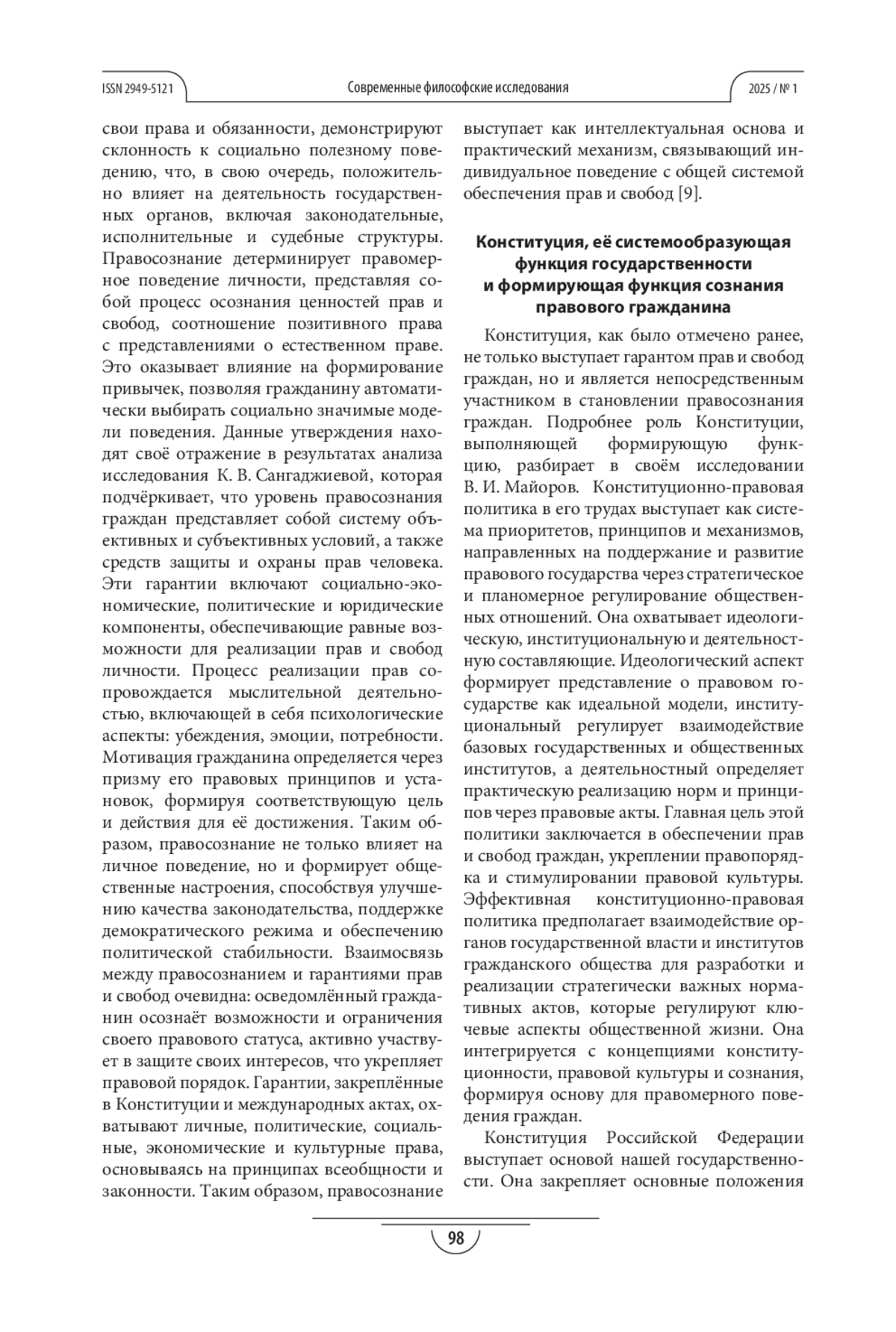 ISSN 2949-5121 Современные философские исследования 2025 / № 1

свои права и обязанности, демонстрируют склонность к социально полезному поведению, что, в свою очередь, положительно влияет на деятельность государственных органов, включая законодательные, исполнительные и судебные структуры. Правосознание детерминирует правомерное поведение личности, представляя собой процесс осознания ценностей прав и свобод, соотношение позитивного права с представлениями о естественном праве. Это оказывает влияние на формирование привычек, позволяя гражданину автоматически выбирать социально значимые модели поведения. Данные утверждения находят своё отражение в результатах анализа исследования К. В. Сангаджиевой, которая подчёркивает, что уровень правосознания граждан представляет собой систему объективных и субъективных условий, а также средств защиты и охраны прав человека. Эти гарантии включают социально-экономические, политические и юридические компоненты, обеспечивающие равные возможности для реализации прав и свобод личности. Процесс реализации прав сопровождается мыслительной деятельностью, включающей в себя психологические аспекты: убеждения, эмоции, потребности. Мотивация гражданина определяется через призму его правовых принципов и установок, формируя соответствующую цель и действия для её достижения. Таким образом, правосознание не только влияет на личное поведение, но и формирует общественные настроения, способствуя улучшению качества законодательства, поддержке демократического режима и обеспечению политической стабильности. Взаимосвязь между правосознанием и гарантиями прав и свобод очевидна: осведомлённый гражданин осознаёт возможности и ограничения своего правового статуса, активно участвует в защите своих интересов, что укрепляет правовой порядок. Гарантии, закреплённые в Конституции и международных актах, охватывают личные, политические, социальные, экономические и культурные права, основываясь на принципах всеобщности и законности. Таким образом, правосознание выступает как интеллектуальная основа и практический механизм, связывающий индивидуальное поведение с общей системой обеспечения прав и свобод [9].

Конституция, её системообразующая функция государственности и формирующая функция сознания правового гражданина

Конституция, как было отмечено ранее, не только выступает гарантом прав и свобод граждан, но и является непосредственным участником в становлении правосознания граждан. Подробнее роль Конституции, выполняющей формирующую функцию, разбирает в своём исследовании В. И. Майоров. Конституционно-правовая политика в его трудах выступает как система приоритетов, принципов и механизмов, направленных на поддержание и развитие правового государства через стратегическое и планомерное регулирование общественных отношений. Она охватывает идеологическую, институциональную и деятельностную составляющие. Идеологический аспект формирует представление о правовом государстве как идеальной модели, институциональный регулирует взаимодействие базовых государственных и общественных институтов, а деятельностный определяет практическую реализацию норм и принципов через правовые акты. Главная цель этой политики заключается в обеспечении прав и свобод граждан, укреплении правопорядка и стимулировании правовой культуры. Эффективная конституционно-правовая политика предполагает взаимодействие органов государственной власти и институтов гражданского общества для разработки и реализации стратегически важных нормативных актов, которые регулируют ключевые аспекты общественной жизни. Она интегрируется с концепциями конституционности, правовой культуры и сознания, формируя основу для правомерного поведения граждан.

Конституция Российской Федерации выступает основой нашей государственности. Она закрепляет основные положения

98